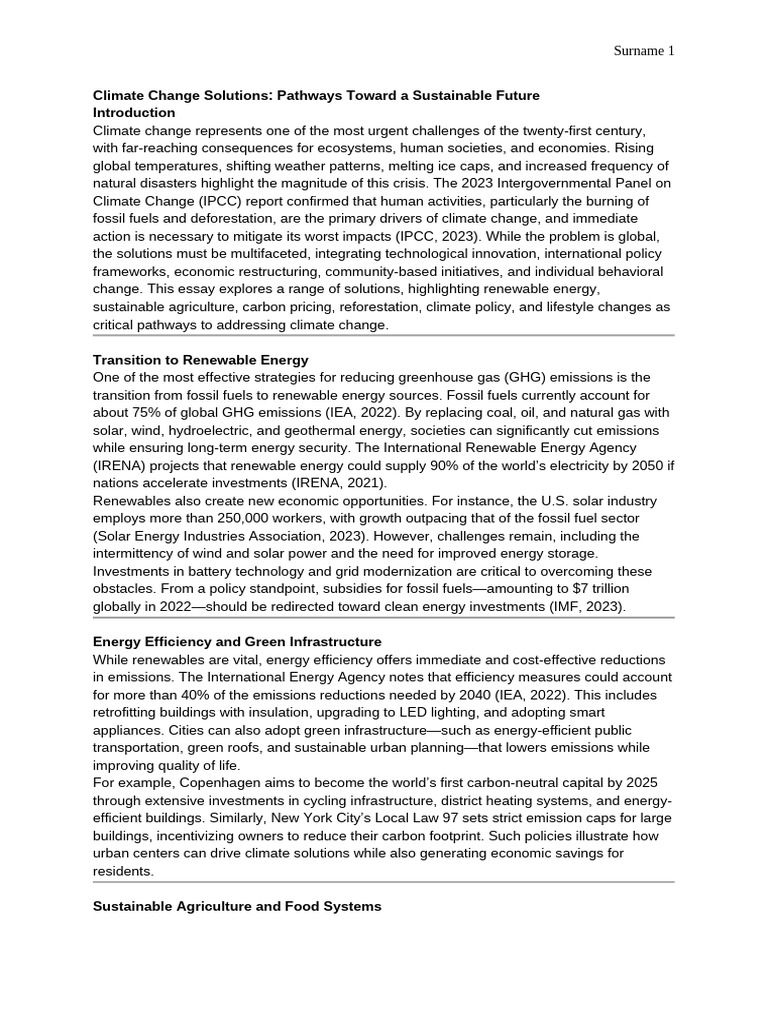 Surname 1

Climate Change Solutions: Pathways Toward a Sustainable Future
Introduction

Climate change represents one of the most urgent challenges of the twenty-first century, with far-reaching consequences for ecosystems, human societies, and economies. Rising global temperatures, shifting weather patterns, melting ice caps, and increased frequency of natural disasters highlight the magnitude of this crisis. The 2023 Intergovernmental Panel on Climate Change (IPCC) report confirmed that human activities, particularly the burning of fossil fuels and deforestation, are the primary drivers of climate change, and immediate action is necessary to mitigate its worst impacts (IPCC, 2023). While the problem is global, the solutions must be multifaceted, integrating technological innovation, international policy frameworks, economic restructuring, community-based initiatives, and individual behavioral change. This essay explores a range of solutions, highlighting renewable energy, sustainable agriculture, carbon pricing, reforestation, climate policy, and lifestyle changes as critical pathways to addressing climate change.

Transition to Renewable Energy

One of the most effective strategies for reducing greenhouse gas (GHG) emissions is the transition from fossil fuels to renewable energy sources. Fossil fuels currently account for about 75% of global GHG emissions (IEA, 2022). By replacing coal, oil, and natural gas with solar, wind, hydroelectric, and geothermal energy, societies can significantly cut emissions while ensuring long-term energy security. The International Renewable Energy Agency (IRENA) projects that renewable energy could supply 90% of the world's electricity by 2050 if nations accelerate investments (IRENA, 2021).

Renewables also create new economic opportunities. For instance, the U.S. solar industry employs more than 250,000 workers, with growth outpacing that of the fossil fuel sector (Solar Energy Industries Association, 2023). However, challenges remain, including the intermittency of wind and solar power and the need for improved energy storage. Investments in battery technology and grid modernization are critical to overcoming these obstacles. From a policy standpoint, subsidies for fossil fuels—amounting to $7 trillion globally in 2022—should be redirected toward clean energy investments (IMF, 2023).

Energy Efficiency and Green Infrastructure

While renewables are vital, energy efficiency offers immediate and cost-effective reductions in emissions. The International Energy Agency notes that efficiency measures could account for more than 40% of the emissions reductions needed by 2040 (IEA, 2022). This includes retrofitting buildings with insulation, upgrading to LED lighting, and adopting smart appliances. Cities can also adopt green infrastructure—such as energy-efficient public transportation, green roofs, and sustainable urban planning—that lowers emissions while improving quality of life.

For example, Copenhagen aims to become the world's first carbon-neutral capital by 2025 through extensive investments in cycling infrastructure, district heating systems, and energy-efficient buildings. Similarly, New York City's Local Law 97 sets strict emission caps for large buildings, incentivizing owners to reduce their carbon footprint. Such policies illustrate how urban centers can drive climate solutions while also generating economic savings for residents.

Sustainable Agriculture and Food Systems